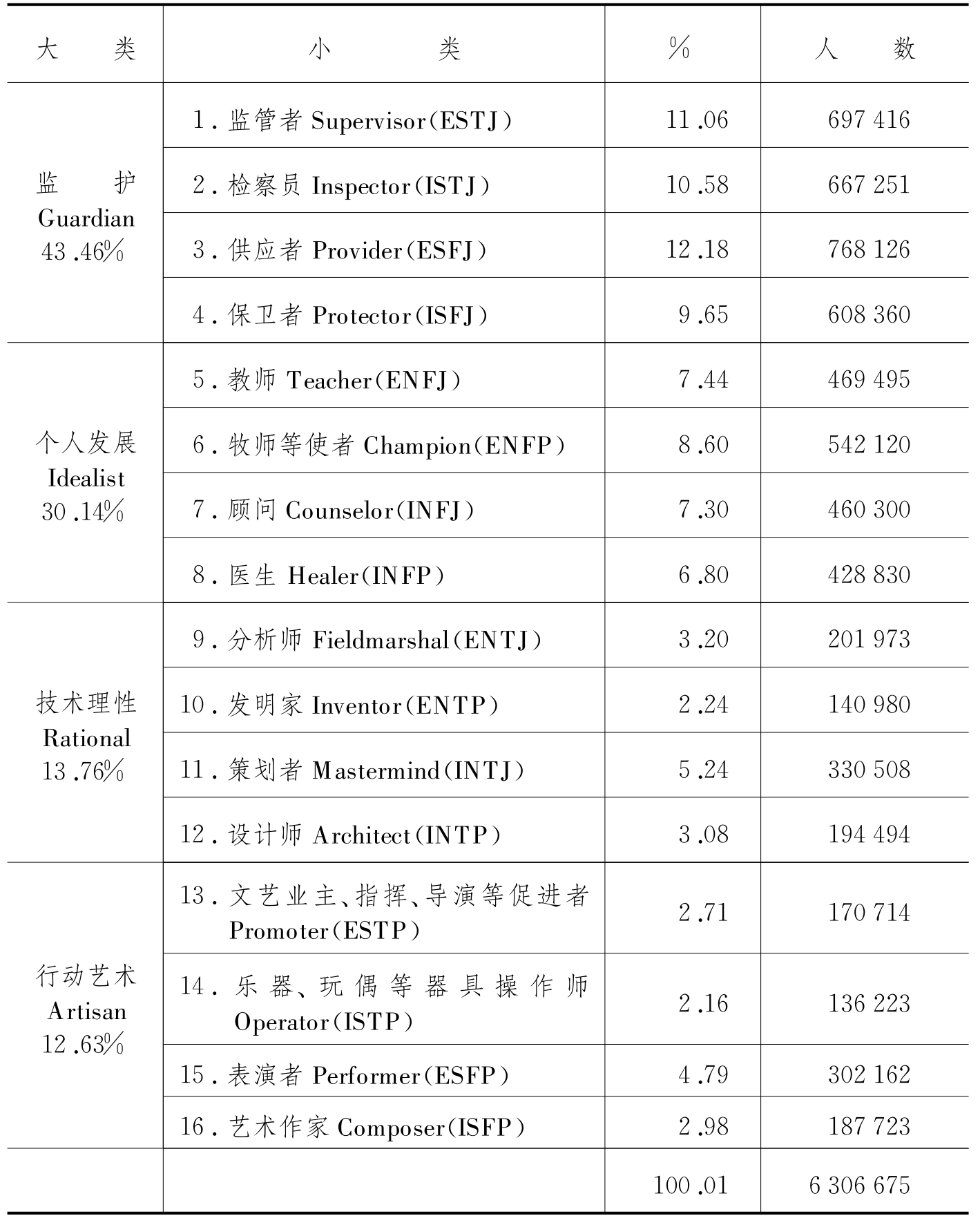 | 大　　类 | 小　　类 | % | 人　　数 |
|---|---|---|---|
| 监　　护 Guardian 43.46% | 1. 监管者 Supervisor(ESTJ) | 11.06 | 697 416 |
| | 2. 检察员 Inspector(ISTJ) | 10.58 | 667 251 |
| | 3. 供应者 Provider(ESFJ) | 12.18 | 768 126 |
| | 4. 保卫者 Protector(ISFJ) | 9.65 | 608 360 |
| 个人发展 Idealist 30.14% | 5. 教师 Teacher(ENFJ) | 7.44 | 469 495 |
| | 6. 牧师等使者 Champion(ENFP) | 8.60 | 542 120 |
| | 7. 顾问 Counselor(INFJ) | 7.30 | 460 300 |
| | 8. 医生 Healer(INFP) | 6.80 | 428 830 |
| 技术理性 Rational 13.76% | 9. 分析师 Fieldmarshal(ENTJ) | 3.20 | 201 973 |
| | 10. 发明家 Inventor(ENTP) | 2.24 | 140 980 |
| | 11. 策划者 Mastermind(INTJ) | 5.24 | 330 508 |
| | 12. 设计师 Architect(INTP) | 3.08 | 194 494 |
| 行动艺术 Artisan 12.63% | 13. 文艺业主、指挥、导演等促进者 Promoter(ESTP) | 2.71 | 170 714 |
| | 14. 乐器、玩偶等器具操作师 Operator(ISTP) | 2.16 | 136 223 |
| | 15. 表演者 Performer(ESFP) | 4.79 | 302 162 |
| | 16. 艺术作家 Composer(ISFP) | 2.98 | 187 723 |
| | | 100.01 | 6 306 675 |